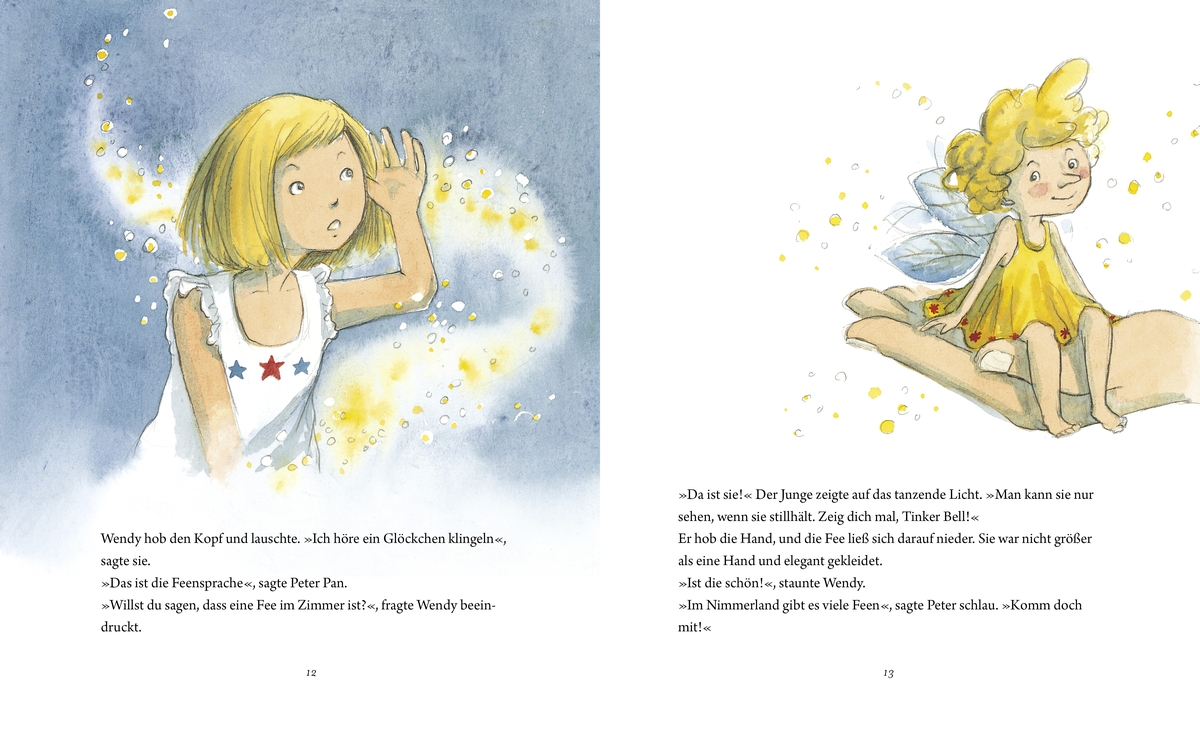 Wendy hob den Kopf und lauschte. »Ich höre ein Glöckchen klingeln«, sagte sie.
»Das ist die Feensprache«, sagte Peter Pan.
»Willst du sagen, dass eine Fee im Zimmer ist?«, fragte Wendy beeindruckt.

12

»Da ist sie!« Der Junge zeigte auf das tanzende Licht. »Man kann sie nur sehen, wenn sie stillhält. Zeig dich mal, Tinker Bell!«
Er hob die Hand, und die Fee ließ sich darauf nieder. Sie war nicht größer als eine Hand und elegant gekleidet.
»Ist die schön!«, staunte Wendy.
»Im Nimmerland gibt es viele Feen«, sagte Peter schlau. »Komm doch mit!«

13